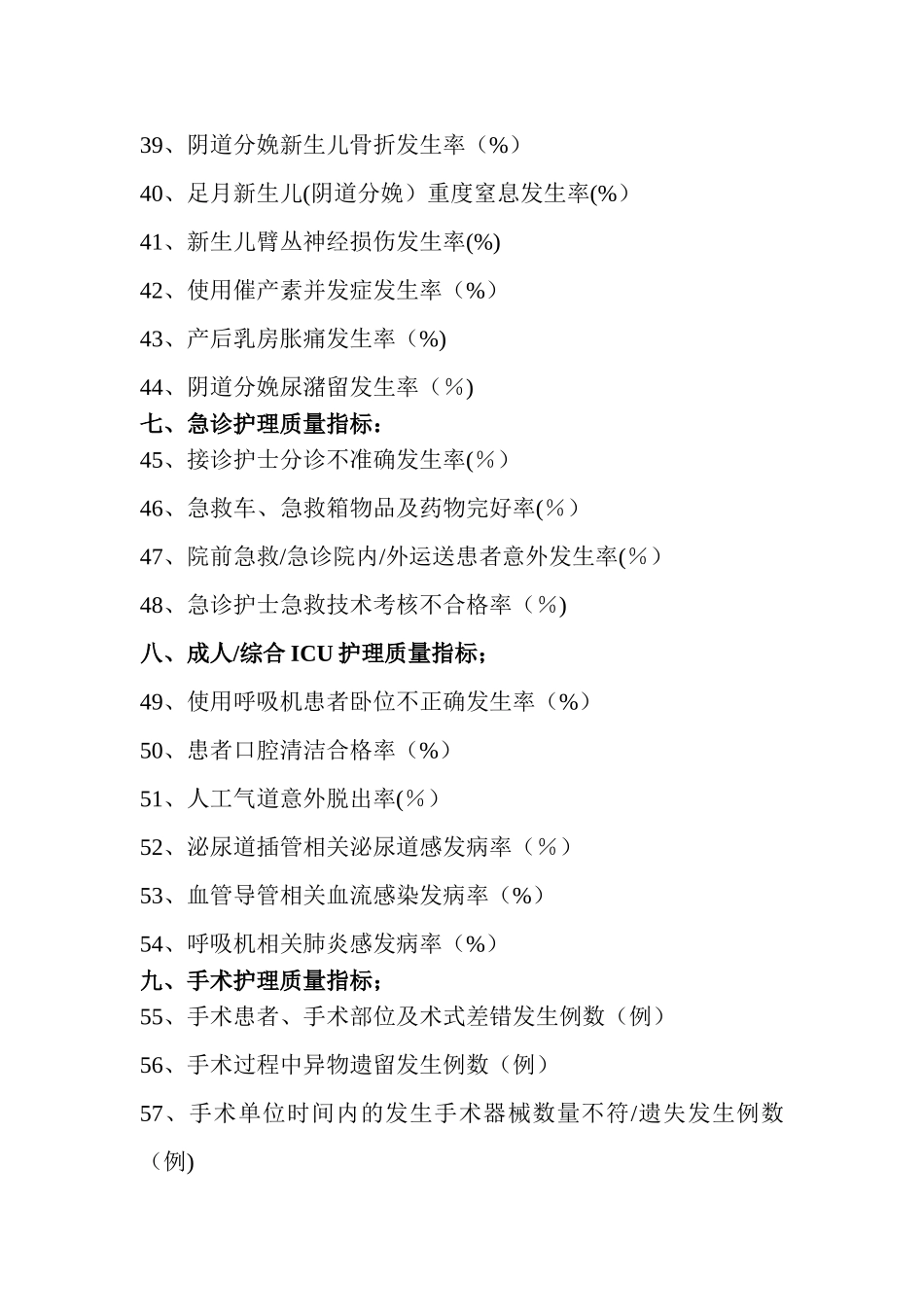 39、阴道分娩新生儿骨折发生率（%）

40、足月新生儿(阴道分娩）重度窒息发生率(%）

41、新生儿臂丛神经损伤发生率(%)

42、使用催产素并发症发生率（%）

43、产后乳房胀痛发生率（%)

44、阴道分娩尿潴留发生率（%)

七、急诊护理质量指标：

45、接诊护士分诊不准确发生率(%）

46、急救车、急救箱物品及药物完好率(%）

47、院前急救/急诊院内/外运送患者意外发生率(%）

48、急诊护士急救技术考核不合格率（%)

八、成人/综合 ICU 护理质量指标；

49、使用呼吸机患者卧位不正确发生率（%）

50、患者口腔清洁合格率（%）

51、人工气道意外脱出率(%）

52、泌尿道插管相关泌尿道感发病率（%）

53、血管导管相关血流感染发病率（%）

54、呼吸机相关肺炎感发病率（%）

九、手术护理质量指标；

55、手术患者、手术部位及术式差错发生例数（例）

56、手术过程中异物遗留发生例数（例）

57、手术单位时间内的发生手术器械数量不符/遗失发生例数（例)